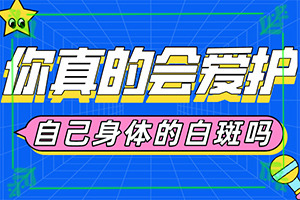 你真的会爱护

自己身体的白斑吗